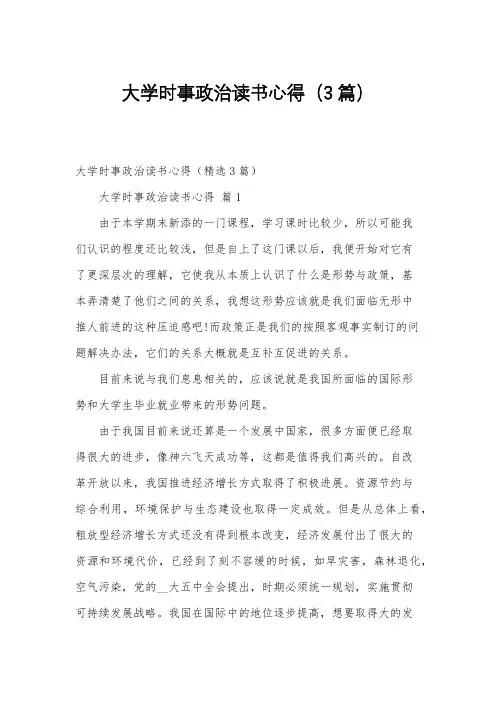 大学时事政治读书心得（3篇）

大学时事政治读书心得（精选3篇）

大学时事政治读书心得 篇1

由于本学期末新添的一门课程，学习课时比较少，所以可能我们认识的程度还比较浅，但是自上了这门课以后，我便开始对它有了更深层次的理解，它使我从本质上认识了什么是形势与政策，基本弄清楚了他们之间的关系，我想这形势应该就是我们面临无形中推人前进的这种压迫感吧!而政策正是我们的按照客观事实制订的问题解决办法，它们的关系大概就是互补互促进的关系。

目前来说与我们息息相关的，应该说就是我国所面临的国际形势和大学生毕业就业带来的形势问题。

由于我国目前来说还算是一个发展中国家，很多方面便已经取得很大的进步，像神六飞天成功等，这都是值得我们高兴的。自改革开放以来，我国推进经济增长方式取得了积极进展。资源节约与综合利用，环境保护与生态建设也取得一定成效。但是从总体上看，粗放型经济增长方式还没有得到根本改变，经济发展付出了很大的资源和环境代价，已经到了刻不容缓的时候，如旱灾害，森林退化，空气污染，党的__大五中全会提出，时期必须统一规划，实施贯彻可持续发展战略。我国在国际中的地位逐步提高，想要取得大的发